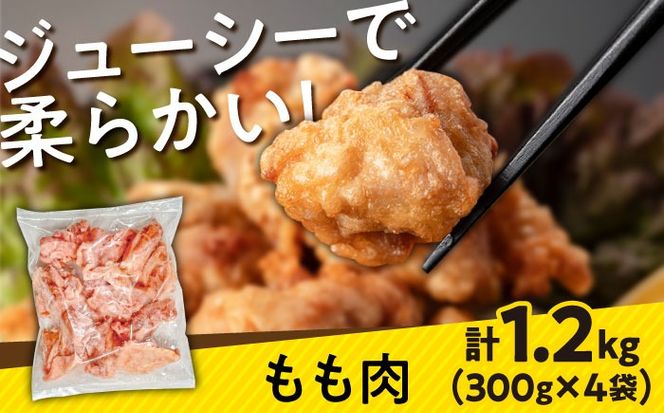 ジューシーで
柔らかい!

もも肉

計1.2kg
(300g×4袋)